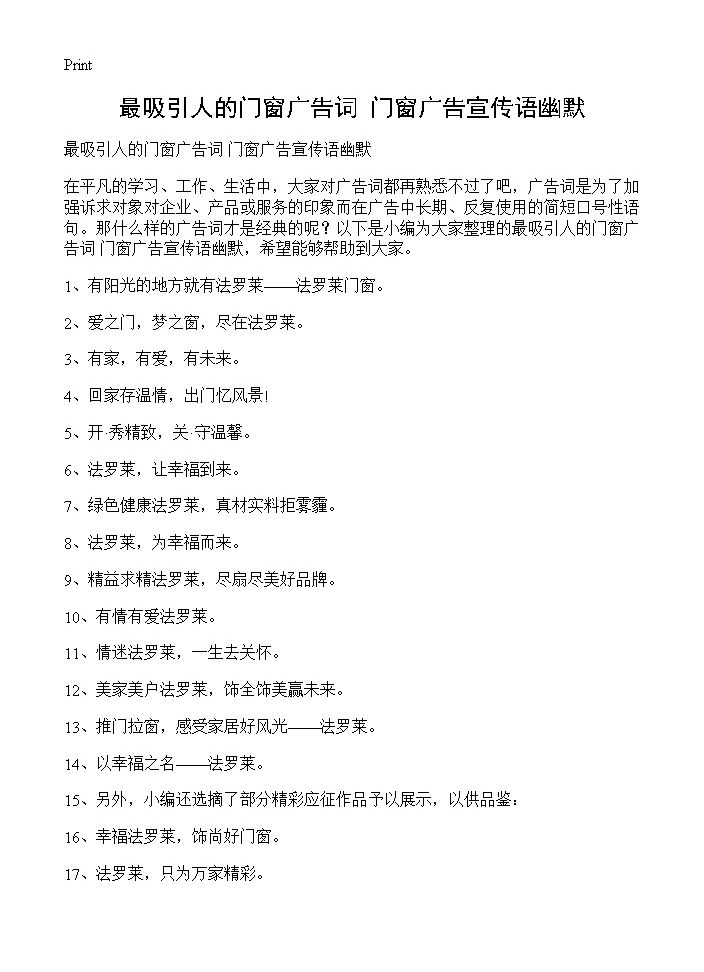 Print

最吸引人的门窗广告词 门窗广告宣传语幽默

最吸引人的门窗广告词 门窗广告宣传语幽默

在平凡的学习、工作、生活中，大家对广告词都再熟悉不过了吧，广告词是为了加强诉求对象对企业、产品或服务的印象而在广告中长期、反复使用的简短口号性语句。那什么样的广告词才是经典的呢？以下是小编为大家整理的最吸引人的门窗广告词 门窗广告宣传语幽默，希望能够帮助到大家。

1、有阳光的地方就有法罗莱——法罗莱门窗。

2、爱之门，梦之窗，尽在法罗莱。

3、有家，有爱，有未来。

4、回家存温情，出门忆风景!

5、开·秀精致，关·守温馨。

6、法罗莱，让幸福到来。

7、绿色健康法罗莱，真材实料拒雾霾。

8、法罗莱，为幸福而来。

9、精益求精法罗莱，尽扇尽美好品牌。

10、有情有爱法罗莱。

11、情迷法罗莱，一生去关怀。

12、美家美户法罗莱，饰全饰美赢未来。

13、推门拉窗，感受家居好风光——法罗莱。

14、以幸福之名——法罗莱。

15、另外，小编还选摘了部分精彩应征作品予以展示，以供品鉴：

16、幸福法罗莱，饰尚好门窗。

17、法罗莱，只为万家精彩。